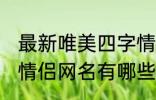 最新唯美四字情
情侣网名有哪些